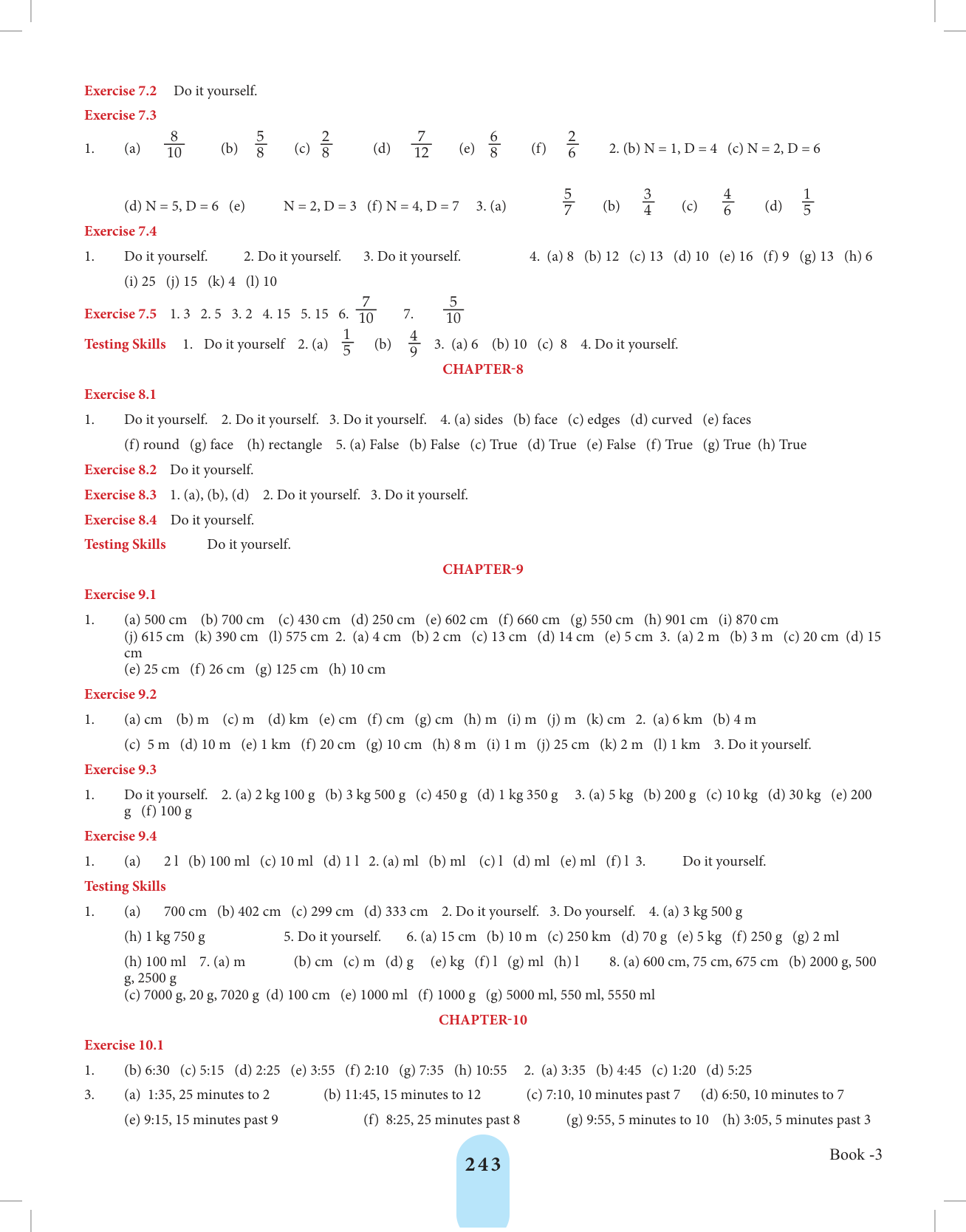 Exercise 7.2 Do it yourself.

Exercise 7.3

1. (a) $\frac{8}{10}$ (b) $\frac{5}{8}$ (c) $\frac{2}{8}$ (d) $\frac{7}{12}$ (e) $\frac{6}{8}$ (f) $\frac{2}{6}$ 2. (b) N = 1, D = 4 (c) N = 2, D = 6

(d) N = 5, D = 6 (e) N = 2, D = 3 (f) N = 4, D = 7 3. (a) $\frac{5}{7}$ (b) $\frac{3}{4}$ (c) $\frac{4}{6}$ (d) $\frac{1}{5}$

Exercise 7.4

1. Do it yourself. 2. Do it yourself. 3. Do it yourself. 4. (a) 8 (b) 12 (c) 13 (d) 10 (e) 16 (f) 9 (g) 13 (h) 6 (i) 25 (j) 15 (k) 4 (l) 10

Exercise 7.5 1. 3 2. 5 3. 2 4. 15 5. 15 6. $\frac{7}{10}$ 7. $\frac{5}{10}$

Testing Skills 1. Do it yourself 2. (a) $\frac{1}{5}$ (b) $\frac{4}{9}$ 3. (a) 6 (b) 10 (c) 8 4. Do it yourself.

CHAPTER-8

Exercise 8.1

1. Do it yourself. 2. Do it yourself. 3. Do it yourself. 4. (a) sides (b) face (c) edges (d) curved (e) faces (f) round (g) face (h) rectangle 5. (a) False (b) False (c) True (d) True (e) False (f) True (g) True (h) True

Exercise 8.2 Do it yourself.

Exercise 8.3 1. (a), (b), (d) 2. Do it yourself. 3. Do it yourself.

Exercise 8.4 Do it yourself.

Testing Skills Do it yourself.

CHAPTER-9

Exercise 9.1

1. (a) 500 cm (b) 700 cm (c) 430 cm (d) 250 cm (e) 602 cm (f) 660 cm (g) 550 cm (h) 901 cm (i) 870 cm (j) 615 cm (k) 390 cm (l) 575 cm 2. (a) 4 cm (b) 2 cm (c) 13 cm (d) 14 cm (e) 5 cm 3. (a) 2 m (b) 3 m (c) 20 cm (d) 15 cm (e) 25 cm (f) 26 cm (g) 125 cm (h) 10 cm

Exercise 9.2

1. (a) cm (b) m (c) m (d) km (e) cm (f) cm (g) cm (h) m (i) m (j) m (k) cm 2. (a) 6 km (b) 4 m (c) 5 m (d) 10 m (e) 1 km (f) 20 cm (g) 10 cm (h) 8 m (i) 1 m (j) 25 cm (k) 2 m (l) 1 km 3. Do it yourself.

Exercise 9.3

1. Do it yourself. 2. (a) 2 kg 100 g (b) 3 kg 500 g (c) 450 g (d) 1 kg 350 g 3. (a) 5 kg (b) 200 g (c) 10 kg (d) 30 kg (e) 200 g (f) 100 g

Exercise 9.4

1. (a) 2 l (b) 100 ml (c) 10 ml (d) 1 l 2. (a) ml (b) ml (c) l (d) ml (e) ml (f) l 3. Do it yourself.

Testing Skills

1. (a) 700 cm (b) 402 cm (c) 299 cm (d) 333 cm 2. Do it yourself. 3. Do yourself. 4. (a) 3 kg 500 g (h) 1 kg 750 g 5. Do it yourself. 6. (a) 15 cm (b) 10 m (c) 250 km (d) 70 g (e) 5 kg (f) 250 g (g) 2 ml (h) 100 ml 7. (a) m (b) cm (c) m (d) g (e) kg (f) l (g) ml (h) l 8. (a) 600 cm, 75 cm, 675 cm (b) 2000 g, 500 g, 2500 g (c) 7000 g, 20 g, 7020 g (d) 100 cm (e) 1000 ml (f) 1000 g (g) 5000 ml, 550 ml, 5550 ml

CHAPTER-10

Exercise 10.1

1. (b) 6:30 (c) 5:15 (d) 2:25 (e) 3:55 (f) 2:10 (g) 7:35 (h) 10:55 2. (a) 3:35 (b) 4:45 (c) 1:20 (d) 5:25

3. (a) 1:35, 25 minutes to 2 (b) 11:45, 15 minutes to 12 (c) 7:10, 10 minutes past 7 (d) 6:50, 10 minutes to 7 (e) 9:15, 15 minutes past 9 (f) 8:25, 25 minutes past 8 (g) 9:55, 5 minutes to 10 (h) 3:05, 5 minutes past 3

243

Book -3